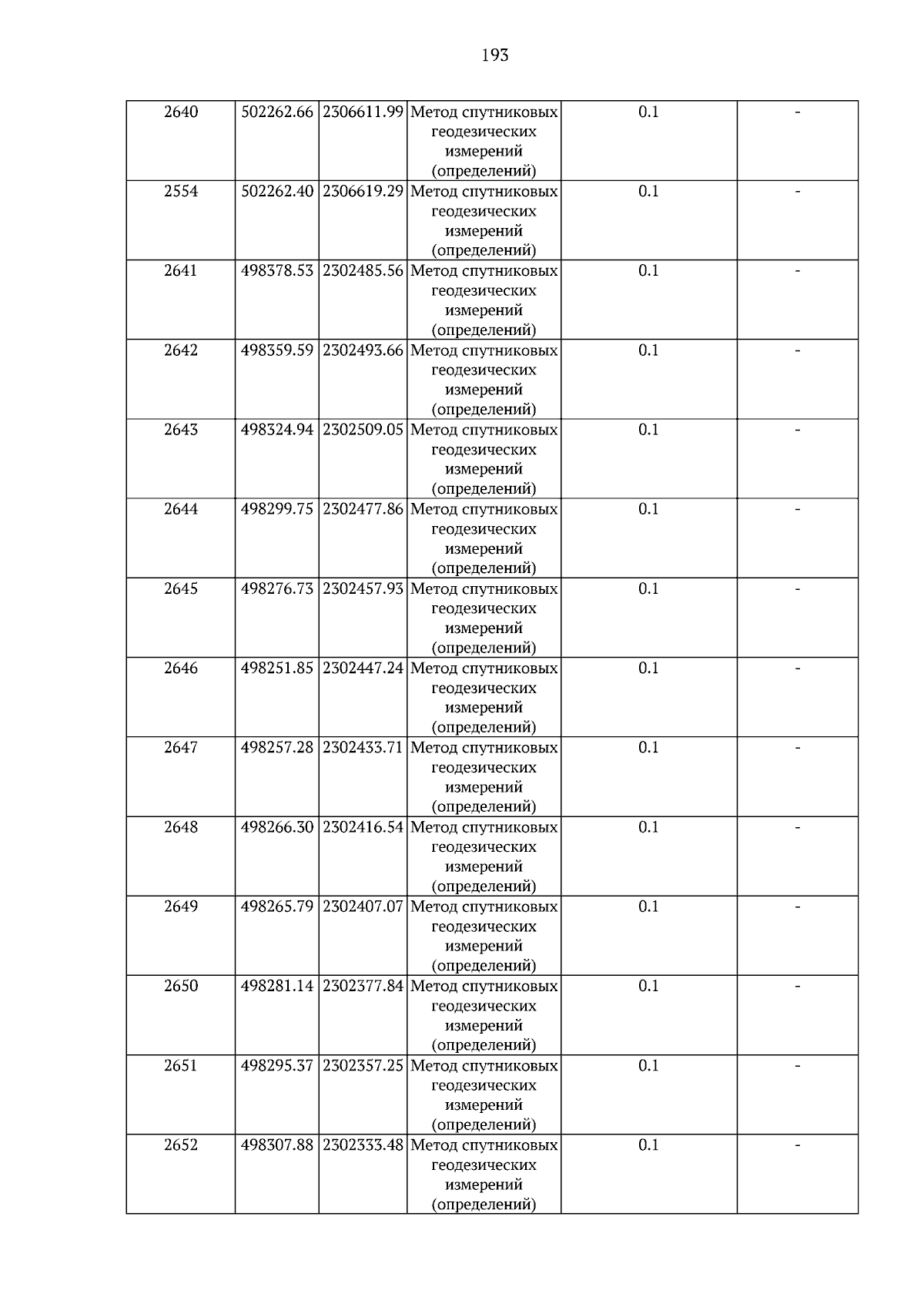 193

| 2640 | 502262.66 | 2306611.99 | Метод спутниковых геодезических измерений (определений) | 0.1 | - |
|---|---|---|---|---|---|
| 2554 | 502262.40 | 2306619.29 | Метод спутниковых геодезических измерений (определений) | 0.1 | - |
| 2641 | 498378.53 | 2302485.56 | Метод спутниковых геодезических измерений (определений) | 0.1 | - |
| 2642 | 498359.59 | 2302493.66 | Метод спутниковых геодезических измерений (определений) | 0.1 | - |
| 2643 | 498324.94 | 2302509.05 | Метод спутниковых геодезических измерений (определений) | 0.1 | - |
| 2644 | 498299.75 | 2302477.86 | Метод спутниковых геодезических измерений (определений) | 0.1 | - |
| 2645 | 498276.73 | 2302457.93 | Метод спутниковых геодезических измерений (определений) | 0.1 | - |
| 2646 | 498251.85 | 2302447.24 | Метод спутниковых геодезических измерений (определений) | 0.1 | - |
| 2647 | 498257.28 | 2302433.71 | Метод спутниковых геодезических измерений (определений) | 0.1 | - |
| 2648 | 498266.30 | 2302416.54 | Метод спутниковых геодезических измерений (определений) | 0.1 | - |
| 2649 | 498265.79 | 2302407.07 | Метод спутниковых геодезических измерений (определений) | 0.1 | - |
| 2650 | 498281.14 | 2302377.84 | Метод спутниковых геодезических измерений (определений) | 0.1 | - |
| 2651 | 498295.37 | 2302357.25 | Метод спутниковых геодезических измерений (определений) | 0.1 | - |
| 2652 | 498307.88 | 2302333.48 | Метод спутниковых геодезических измерений (определений) | 0.1 | - |